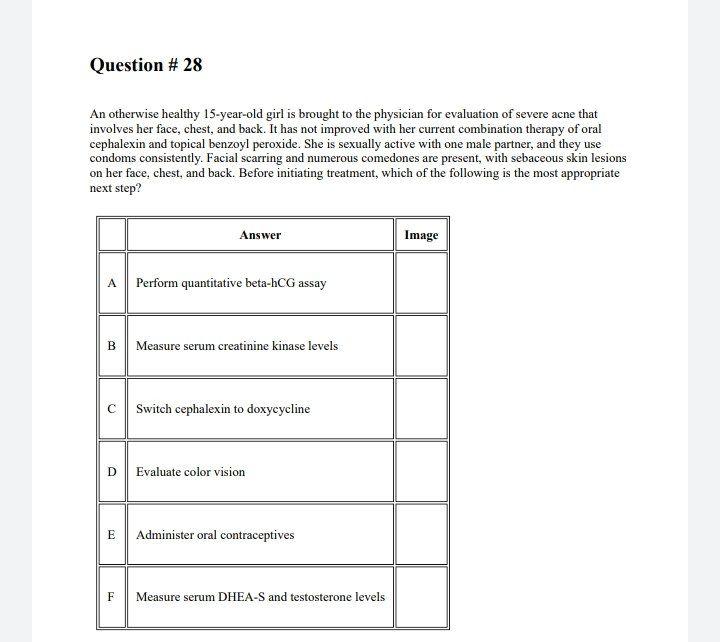 Question # 28

An otherwise healthy 15-year-old girl is brought to the physician for evaluation of severe acne that involves her face, chest, and back. It has not improved with her current combination therapy of oral cephalexin and topical benzoyl peroxide. She is sexually active with one male partner, and they use condoms consistently. Facial scarring and numerous comedones are present, with sebaceous skin lesions on her face, chest, and back. Before initiating treatment, which of the following is the most appropriate next step?

| | Answer | Image |
|---|---|---|
| A | Perform quantitative beta-hCG assay | |
| B | Measure serum creatinine kinase levels | |
| C | Switch cephalexin to doxycycline | |
| D | Evaluate color vision | |
| E | Administer oral contraceptives | |
| F | Measure serum DHEA-S and testosterone levels | |